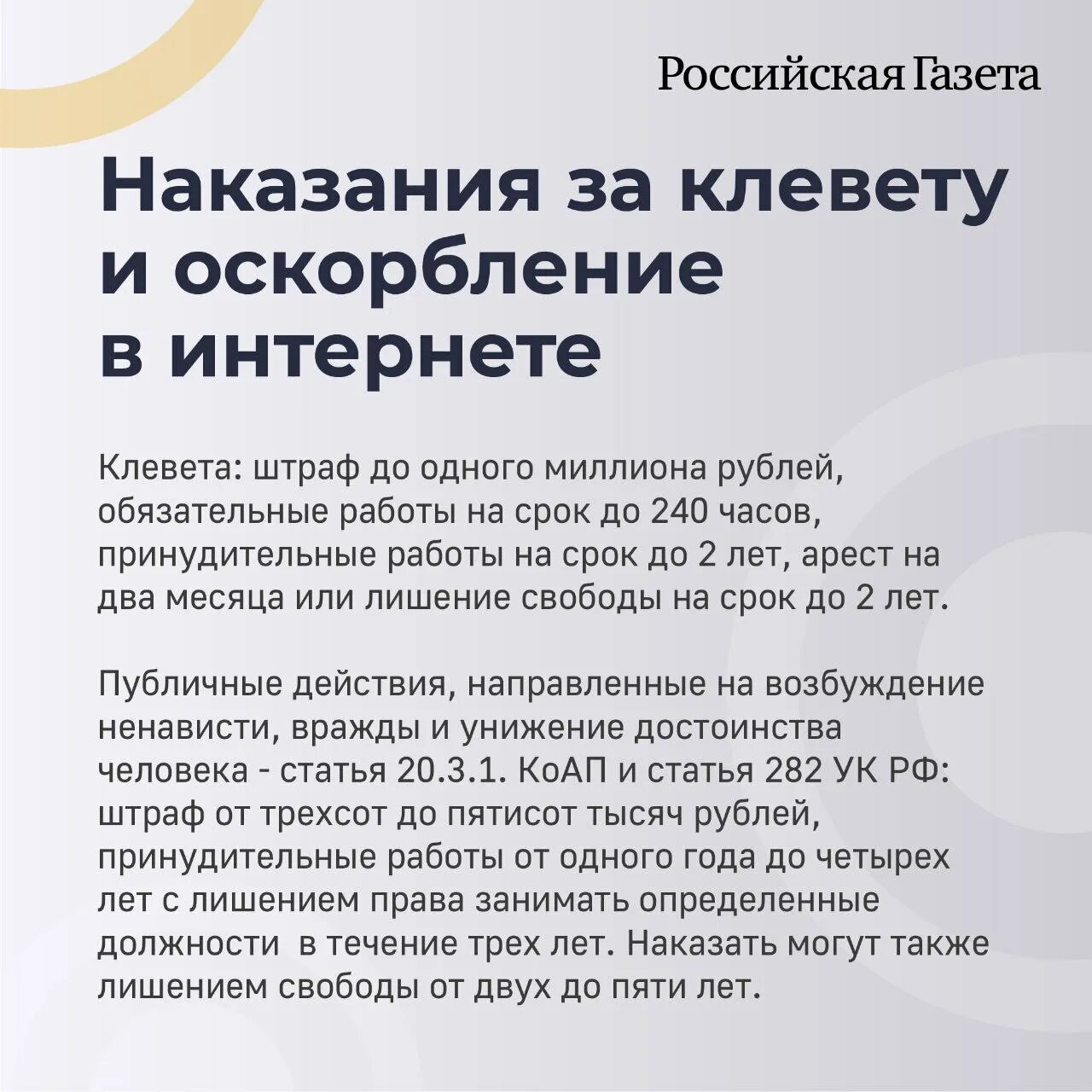 Российская Газета

Наказания за клевету и оскорбление в интернете

Клевета: штраф до одного миллиона рублей, обязательные работы на срок до 240 часов, принудительные работы на срок до 2 лет, арест на два месяца или лишение свободы на срок до 2 лет.

Публичные действия, направленные на возбуждение ненависти, вражды и унижение достоинства человека - статья 20.3.1. КоАП и статья 282 УК РФ: штраф от трехсот до пятисот тысяч рублей, принудительные работы от одного года до четырех лет с лишением права занимать определенные должности в течение трех лет. Наказать могут также лишением свободы от двух до пяти лет.